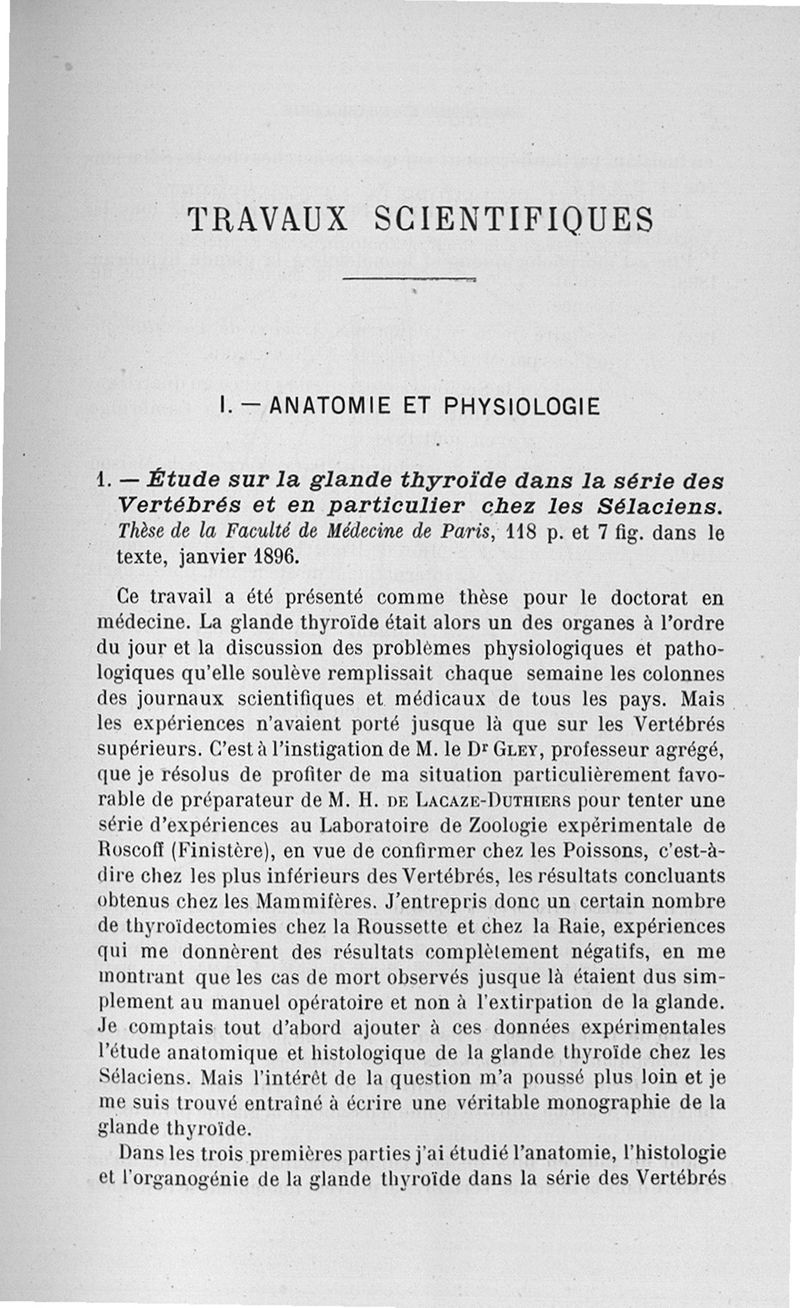 TRAVAUX SCIENTIFIQUES

I. — ANATOMIE ET PHYSIOLOGIE

1. — Étude sur la glande thyroïde dans la série des Vertébrés et en particulier chez les Sélaciens. Thèse de la Faculté de Médecine de Paris, 118 p. et 7 fig. dans le texte, janvier 1896.

Ce travail a été présenté comme thèse pour le doctorat en médecine. La glande thyroïde était alors un des organes à l'ordre du jour et la discussion des problèmes physiologiques et pathologiques qu'elle soulève remplissait chaque semaine les colonnes des journaux scientifiques et médicaux de tous les pays. Mais les expériences n'avaient porté jusque là que sur les Vertébrés supérieurs. C'est à l'instigation de M. le Dr Gley, professeur agrégé, que je résolus de profiter de ma situation particulièrement favorable de préparateur de M. H. de Lacaze-Duthiers pour tenter une série d'expériences au Laboratoire de Zoologie expérimentale de Roscoff (Finistère), en vue de confirmer chez les Poissons, c'est-à-dire chez les plus inférieurs des Vertébrés, les résultats concluants obtenus chez les Mammifères. J'entrepris donc un certain nombre de thyroïdectomies chez la Roussette et chez la Raie, expériences qui me donnèrent des résultats complètement négatifs, en me montrant que les cas de mort observés jusque là étaient dus simplement au manuel opératoire et non à l'extirpation de la glande. Je comptais tout d'abord ajouter à ces données expérimentales l'étude anatomique et histologique de la glande thyroïde chez les Sélaciens. Mais l'intérêt de la question m'a poussé plus loin et je me suis trouvé entraîné à écrire une véritable monographie de la glande thyroïde.

Dans les trois premières parties j'ai étudié l'anatomie, l'histologie et l'organogénie de la glande thyroïde dans la série des Vertébrés